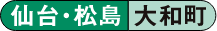 仙台・松島 大和町